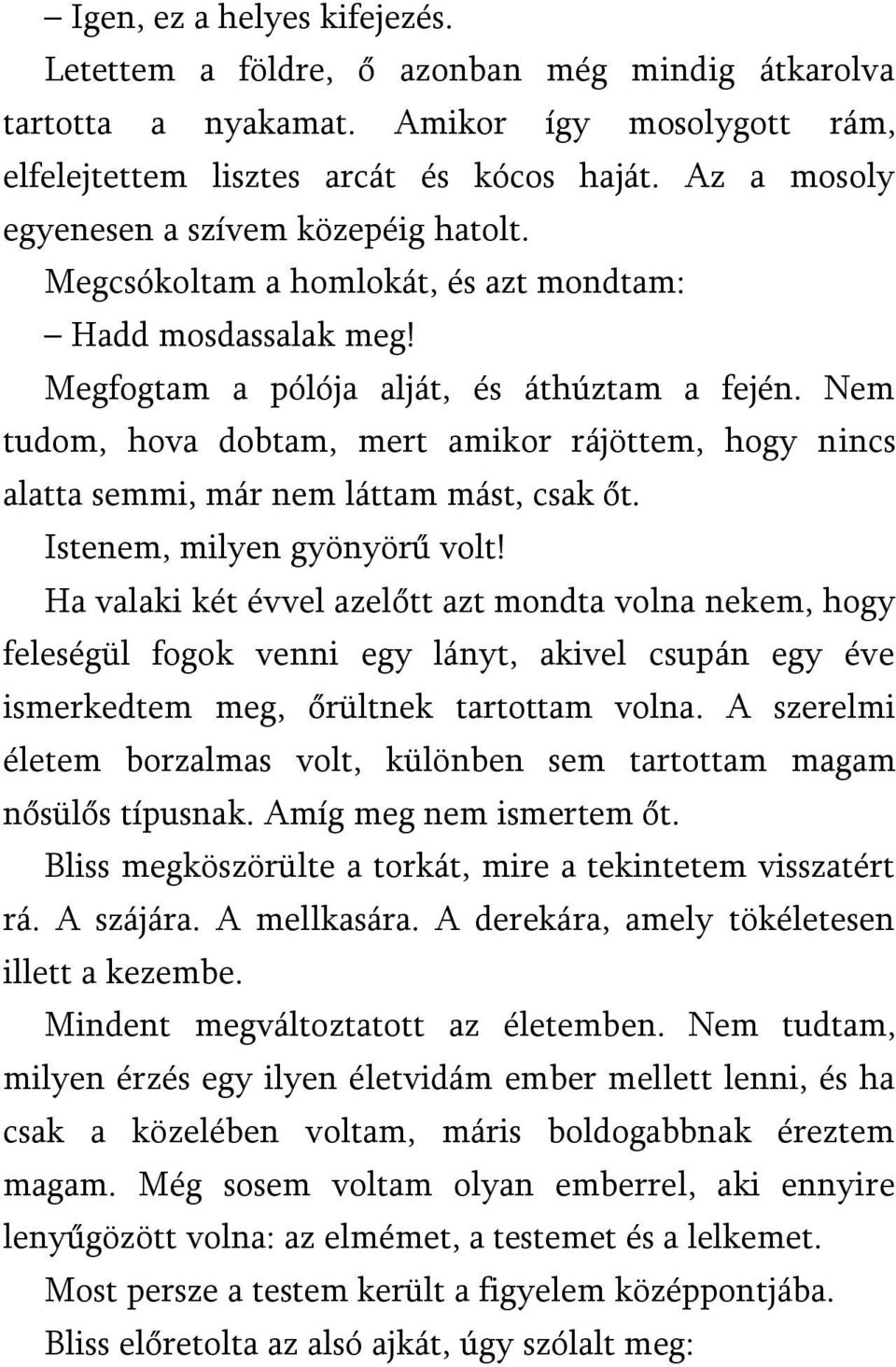 – Igen, ez a helyes kifejezés.

Letettem a földre, ő azonban még mindig átkarolva tartotta a nyakamat. Amikor így mosolygott rám, elfelejtettem lisztes arcát és kócos haját. Az a mosoly egyenesen a szívem közepéig hatolt.

Megcsókoltam a homlokát, és azt mondtam:

– Hadd mosdassalak meg!

Megfogtam a pólója alját, és áthúztam a fején. Nem tudom, hova dobtam, mert amikor rájöttem, hogy nincs alatta semmi, már nem láttam mást, csak őt.

Istenem, milyen gyönyörű volt!

Ha valaki két évvel azelőtt azt mondta volna nekem, hogy feleségül fogok venni egy lányt, akivel csupán egy éve ismerkedtem meg, őrültnek tartottam volna. A szerelmi életem borzalmas volt, különben sem tartottam magam nősülős típusnak. Amíg meg nem ismertem őt.

Bliss megköszörülte a torkát, mire a tekintetem visszatért rá. A szájára. A mellkasára. A derekára, amely tökéletesen illett a kezembe.

Mindent megváltoztatott az életemben. Nem tudtam, milyen érzés egy ilyen életvidám ember mellett lenni, és ha csak a közelében voltam, máris boldogabbnak éreztem magam. Még sosem voltam olyan emberrel, aki ennyire lenyűgözött volna: az elmémet, a testemet és a lelkemet.

Most persze a testem került a figyelem középpontjába.

Bliss előretolta az alsó ajkát, úgy szólalt meg: